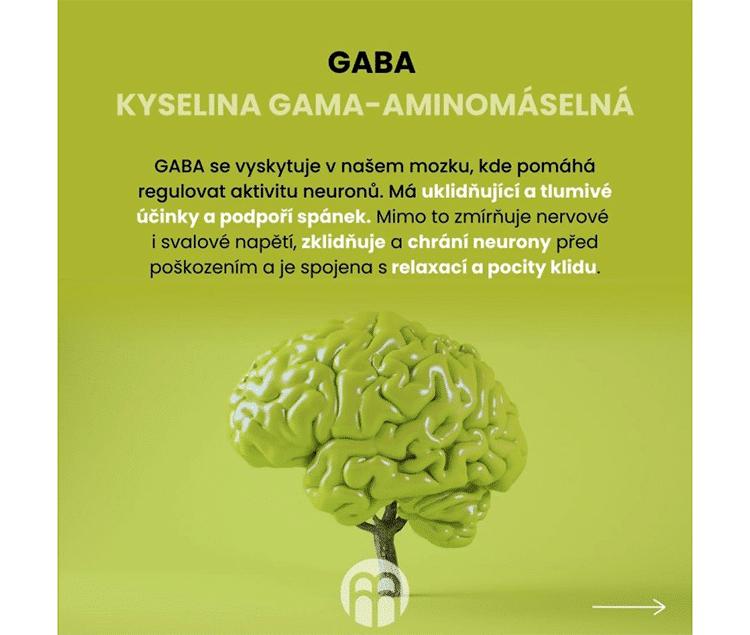 GABA
KYSELINA GAMA-AMINOMÁSELNÁ

GABA se vyskytuje v našem mozku, kde pomáhá regulovat aktivitu neuronů. Má uklidňující a tlumivé účinky a podpoří spánek. Mimo to zmírňuje nervové i svalové napětí, zklidňuje a chrání neurony před poškozením a je spojena s relaxací a pocity klidu.